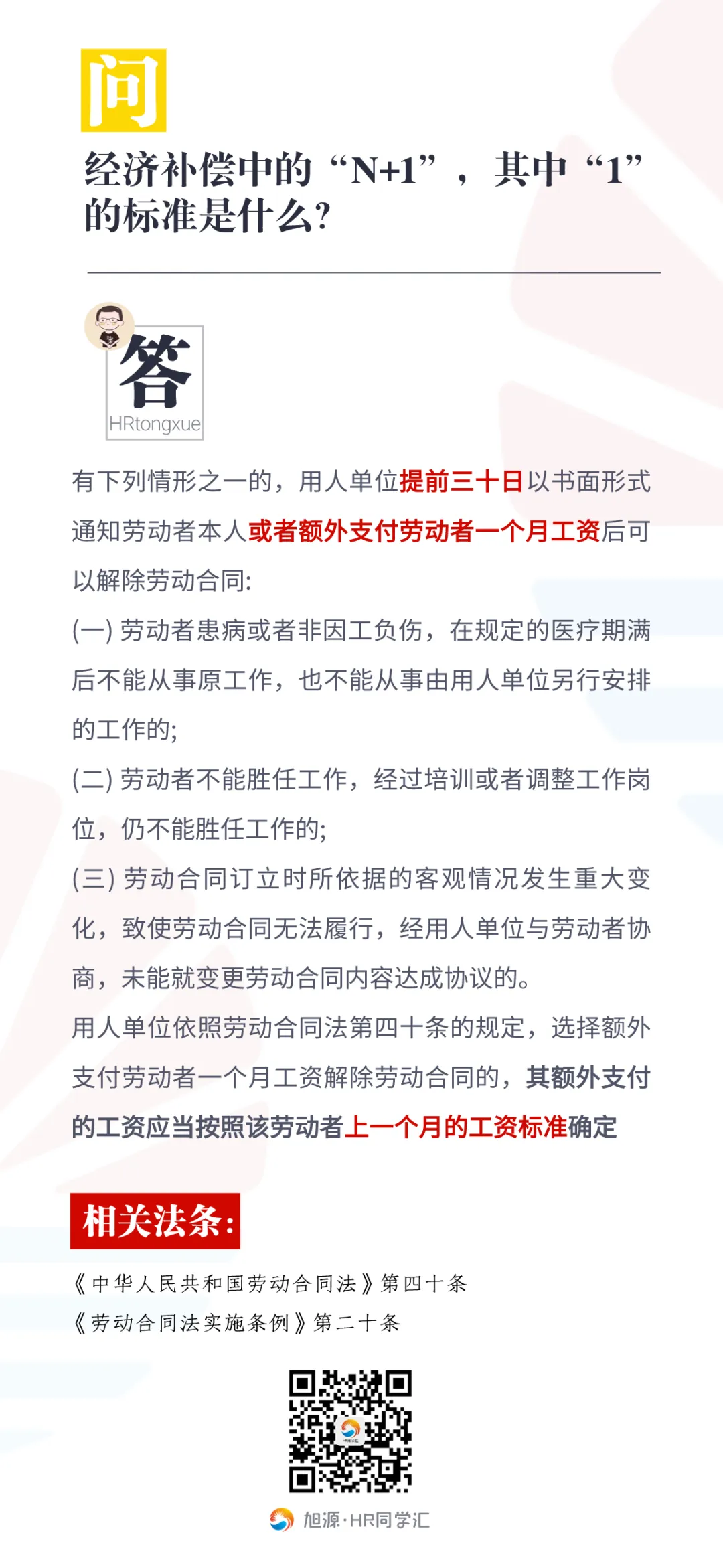 问

经济补偿中的“N+1”，其中“1”的标准是什么？

答
HRtongxue

有下列情形之一的，用人单位提前三十日以书面形式通知劳动者本人或者额外支付劳动者一个月工资后可以解除劳动合同:

(一) 劳动者患病或者非因工负伤，在规定的医疗期满后不能从事原工作，也不能从事由用人单位另行安排的工作的;

(二) 劳动者不能胜任工作，经过培训或者调整工作岗位，仍不能胜任工作的;

(三) 劳动合同订立时所依据的客观情况发生重大变化，致使劳动合同无法履行，经用人单位与劳动者协商，未能就变更劳动合同内容达成协议的。

用人单位依照劳动合同法第四十条的规定，选择额外支付劳动者一个月工资解除劳动合同的，其额外支付的工资应当按照该劳动者上一个月的工资标准确定

相关法条:

《中华人民共和国劳动合同法》第四十条
《劳动合同法实施条例》第二十条

旭源·HR同学汇